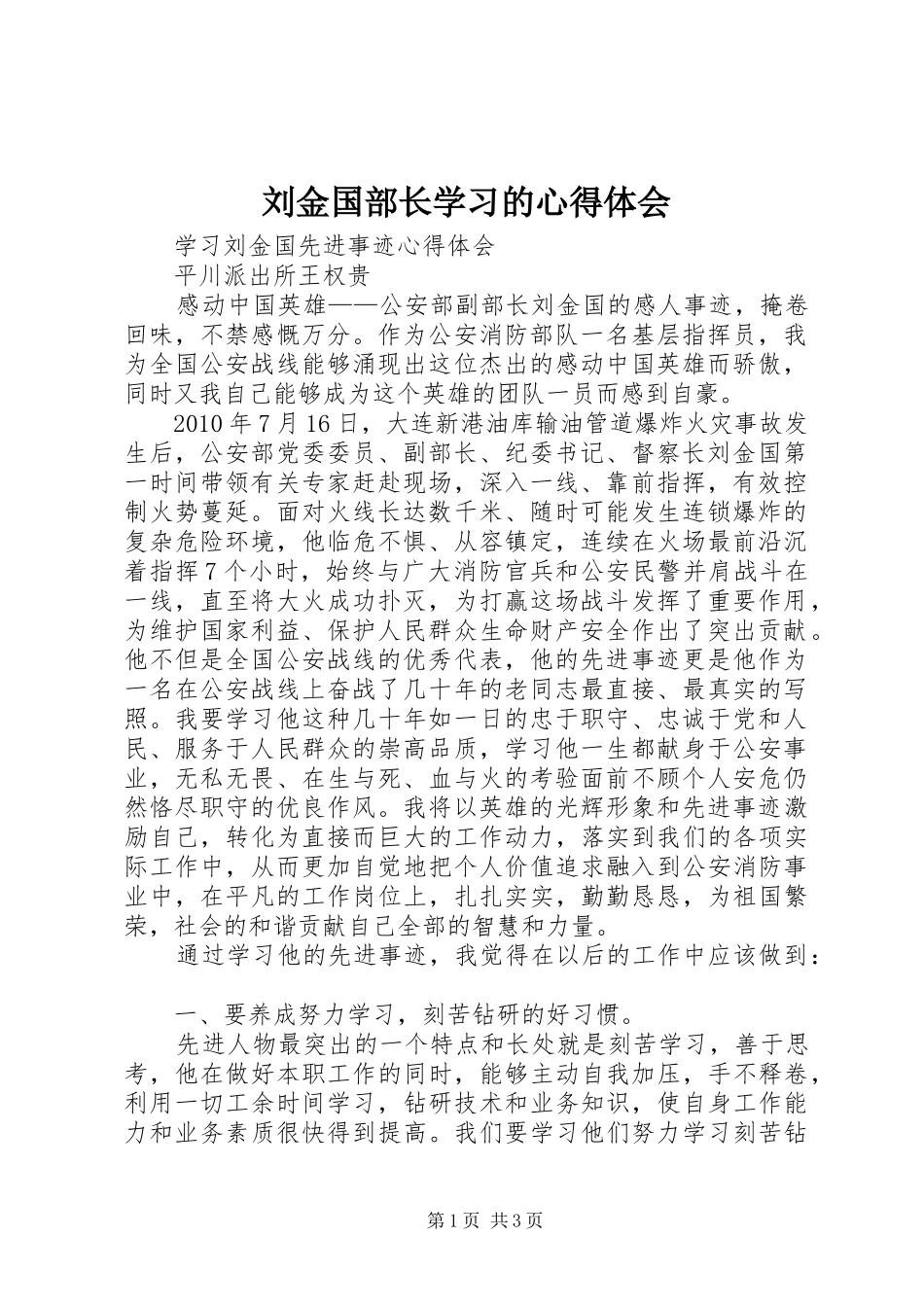 刘金国部长学习的心得体会

学习刘金国先进事迹心得体会

平川派出所王权贵

感动中国英雄——公安部副部长刘金国的感人事迹，掩卷回味，不禁感慨万分。作为公安消防部队一名基层指挥员，我为全国公安战线能够涌现出这位杰出的感动中国英雄而骄傲，同时又我自己能够成为这个英雄的团队一员而感到自豪。

2010年7月16日，大连新港油库输油管道爆炸火灾事故发生后，公安部党委委员、副部长、纪委书记、督察长刘金国第一时间带领有关专家赶赴现场，深入一线、靠前指挥，有效控制火势蔓延。面对火线长达数千米、随时可能发生连锁爆炸的复杂危险环境，他临危不惧、从容镇定，连续在火场最前沿沉着指挥7个小时，始终与广大消防官兵和公安民警并肩战斗在一线，直至将大火成功扑灭，为打赢这场战斗发挥了重要作用，为维护国家利益、保护人民群众生命财产安全作出了突出贡献。他不但是全国公安战线的优秀代表，他的先进事迹更是他作为一名在公安战线上奋战了几十年的老同志最直接、最真实的写照。我要学习他这种几十年如一日的忠于职守、忠诚于党和人民、服务于人民群众的崇高品质，学习他一生都献身于公安事业，无私无畏、在生与死、血与火的考验面前不顾个人安危仍然恪尽职守的优良作风。我将以英雄的光辉形象和先进事迹激励自己，转化为直接而巨大的工作动力，落实到我们的各项实际工作中，从而更加自觉地把个人价值追求融入到公安消防事业中，在平凡的工作岗位上，扎扎实实，勤勤恳恳，为祖国繁荣，社会的和谐贡献自己全部的智慧和力量。

通过学习他的先进事迹，我觉得在以后的工作中应该做到：

一、要养成努力学习，刻苦钻研的好习惯。

先进人物最突出的一个特点和长处就是刻苦学习，善于思考，他在做好本职工作的同时，能够主动自我加压，手不释卷，利用一切工余时间学习，钻研技术和业务知识，使自身工作能力和业务素质很快得到提高。我们要学习他们努力学习刻苦钻

第1页 共3页